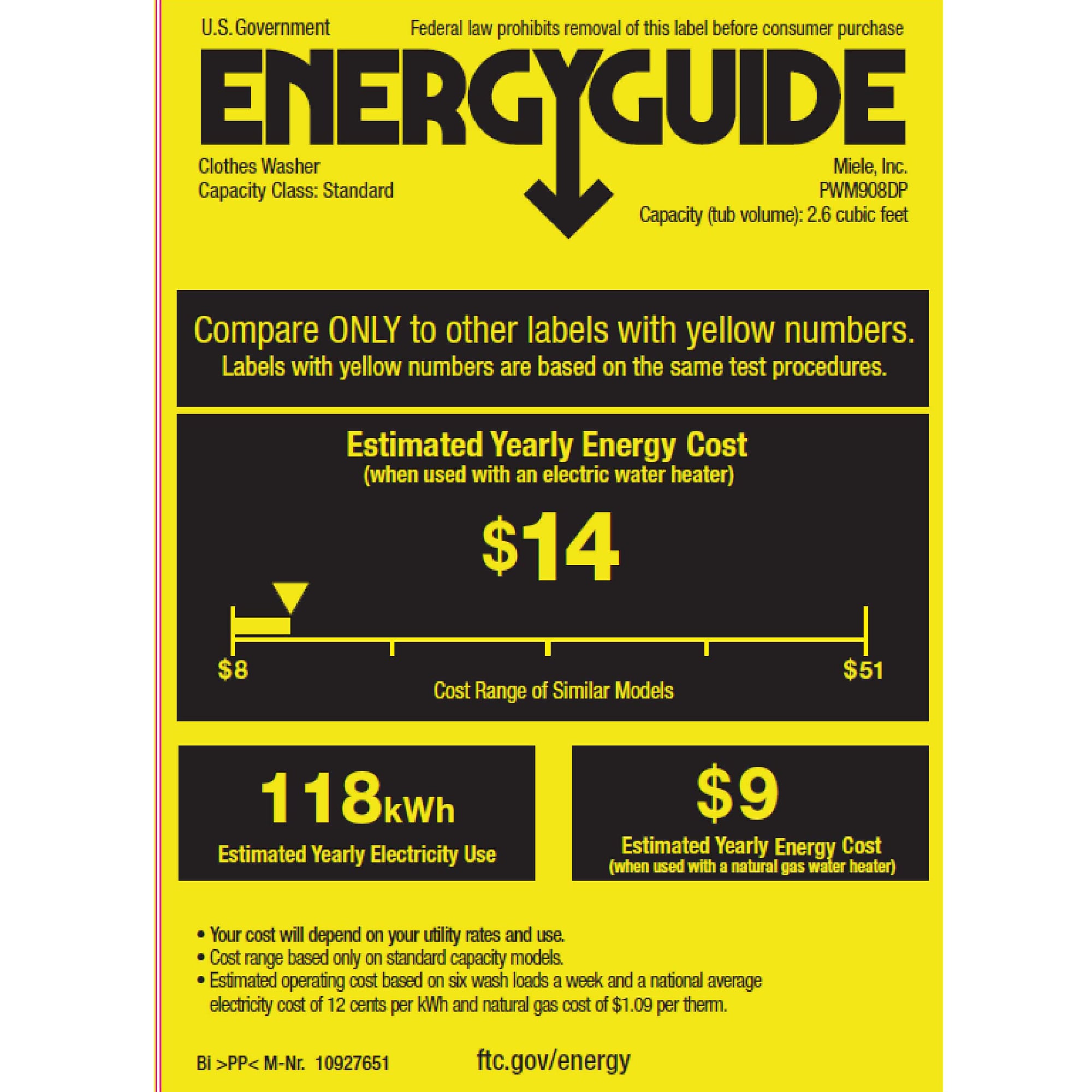 U.S. Government

Federal law prohibits removal of this label before consumer purchase

ENERGYGUIDE

Clothes Washer
Capacity Class: Standard

Miele, Inc.
PWM908DP
Capacity (tub volume): 2.6 cubic feet

Compare ONLY to other labels with yellow numbers.
Labels with yellow numbers are based on the same test procedures.

Estimated Yearly Energy Cost
(when used with an electric water heater)

$14

$8

$51

Cost Range of Similar Models

118kWh

Estimated Yearly Electricity Use

$9

Estimated Yearly Energy Cost
(when used with a natural gas water heater)

• Your cost will depend on your utility rates and use.
• Cost range based only on standard capacity models.
• Estimated operating cost based on six wash loads a week and a national average electricity cost of 12 cents per kWh and natural gas cost of $1.09 per therm.

Bi >PP< M-Nr. 10927651

ftc.gov/energy